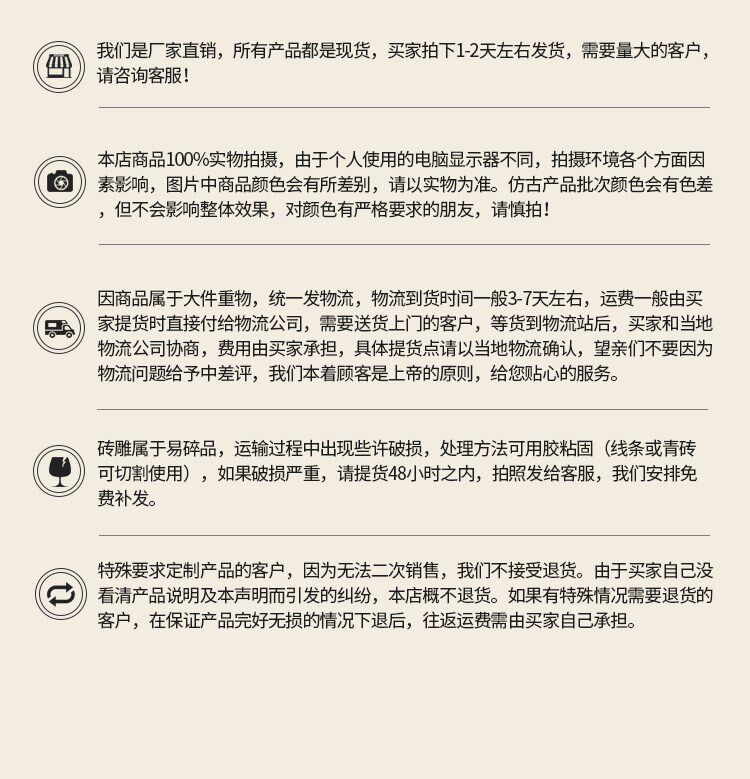 我们是厂家直销，所有产品都是现货，买家拍下1-2天左右发货，需要量大的客户，请咨询客服！

本店商品100%实物拍摄，由于个人使用的电脑显示器不同，拍摄环境各个方面因素影响，图片中商品颜色会有所差别，请以实物为准。仿古产品批次颜色会有色差，但不会影响整体效果，对颜色有严格要求的朋友，请慎拍！

因商品属于大件重物，统一发物流，物流到货时间一般3-7天左右，运费一般由买家提货时直接付给物流公司，需要送货上门的客户，等货到物流站后，买家和当地物流公司协商，费用由买家承担，具体提货点请以当地物流确认，望亲们不要因为物流问题给予中差评，我们本着顾客是上帝的原则，给您贴心的服务。

砖雕属于易碎品，运输过程中出现些许破损，处理方法可用胶粘固（线条或青砖可切割使用），如果破损严重，请提货48小时之内，拍照发给客服，我们安排免费补发。

特殊要求定制产品的客户，因为无法二次销售，我们不接受退货。由于买家自己没看清产品说明及本声明而引发的纠纷，本店概不退货。如果有特殊情况需要退货的客户，在保证产品完好无损的情况下退后，往返运费需由买家自己承担。